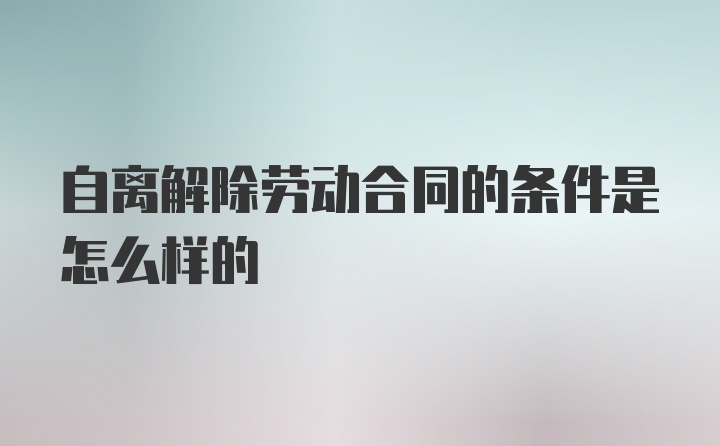 自离解除劳动合同的条件是怎么样的